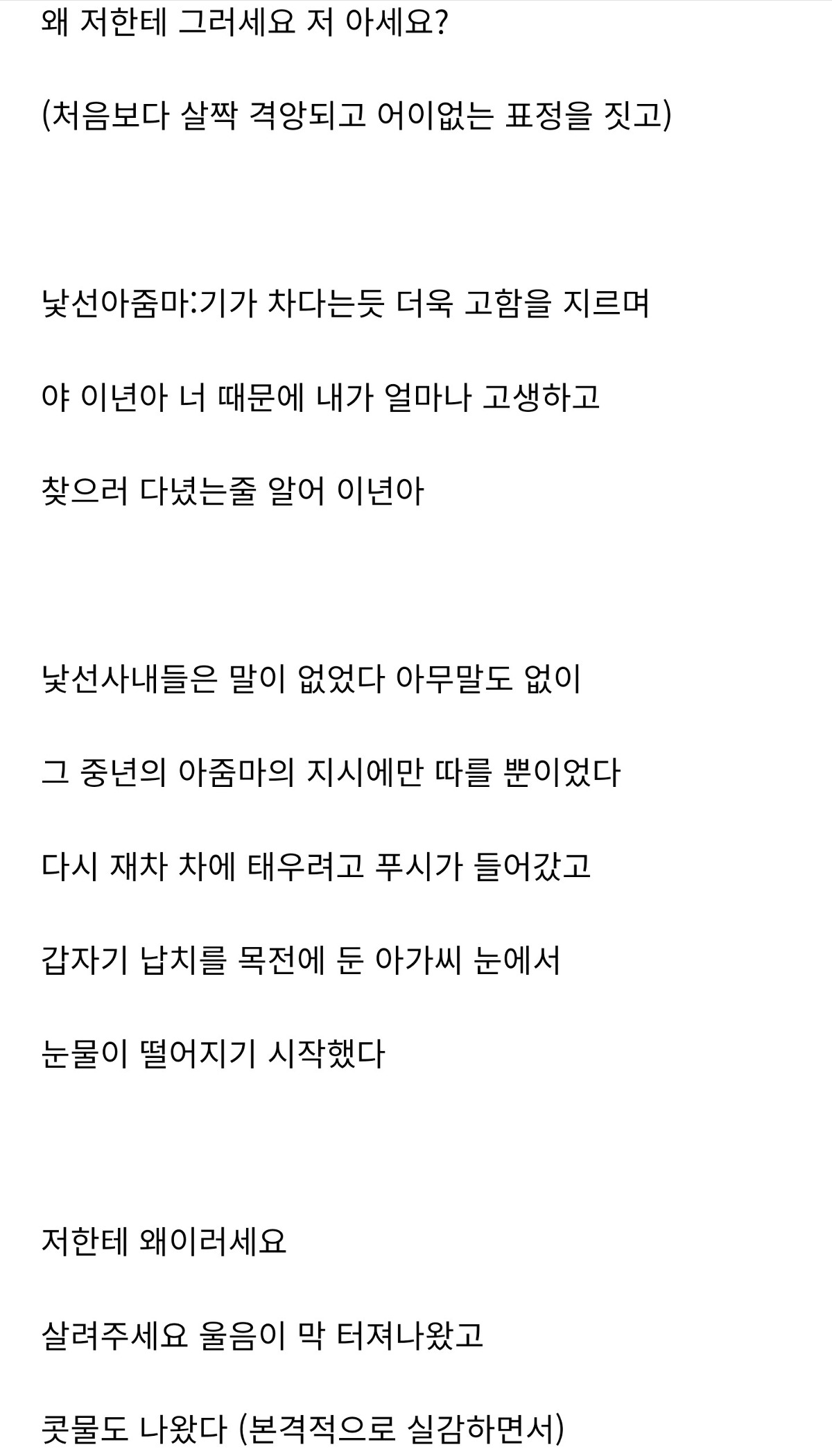 왜 저한테 그러세요 저 아세요?

(처음보다 살짝 격앙되고 어이없는 표정을 짓고)

낯선아줌마:기가 차다는듯 더욱 고함을 지르며

야 이년아 너 때문에 내가 얼마나 고생하고

찾으러 다녔는줄 알어 이년아

낯선사내들은 말이 없었다 아무말도 없이

그 중년의 아줌마의 지시에만 따를 뿐이었다

다시 재차 차에 태우려고 푸시가 들어갔고

갑자기 납치를 목전에 둔 아가씨 눈에서

눈물이 떨어지기 시작했다

저한테 왜이러세요

살려주세요 울음이 막 터져나왔고

콧물도 나왔다 (본격적으로 실감하면서)